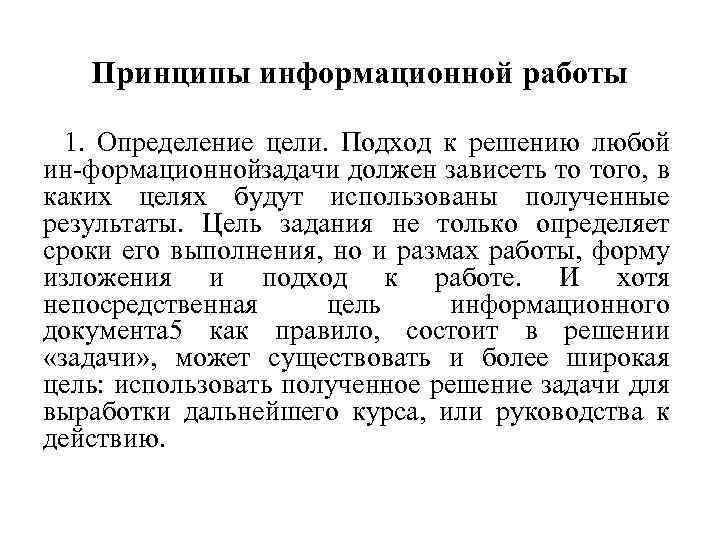 Принципы информационной работы

1. Определение цели. Подход к решению любой ин-формационнойзадачи должен зависеть то того, в каких целях будут использованы полученные результаты. Цель задания не только определяет сроки его выполнения, но и размах работы, форму изложения и подход к работе. И хотя непосредственная цель информационного документа5 как правило, состоит в решении «задачи», может существовать и более широкая цель: использовать полученное решение задачи для выработки дальнейшего курса, или руководства к действию.